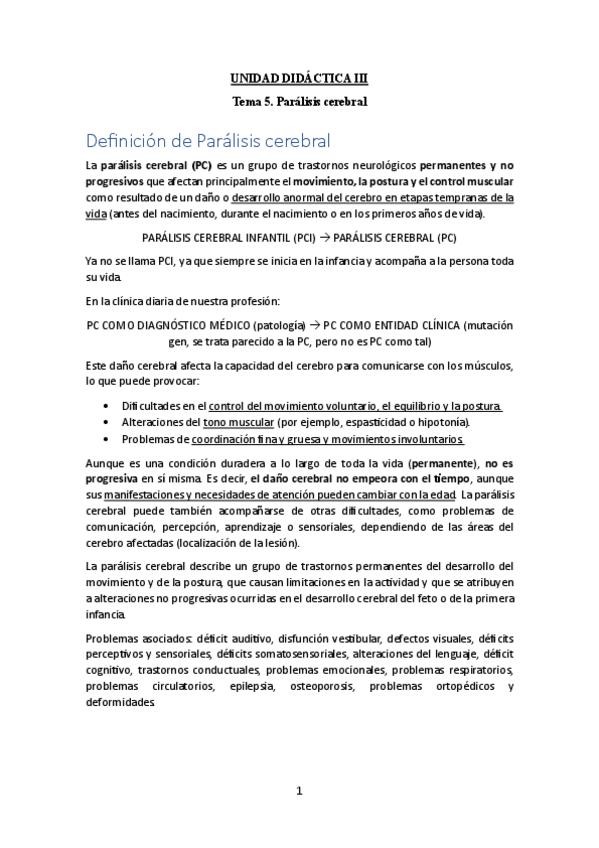 UNIDAD DIDÁCTICA III

Tema 5. Parálisis cerebral

Definición de Parálisis cerebral

La parálisis cerebral (PC) es un grupo de trastornos neurológicos permanentes y no progresivos que afectan principalmente el movimiento, la postura y el control muscular como resultado de un daño o desarrollo anormal del cerebro en etapas tempranas de la vida (antes del nacimiento, durante el nacimiento o en los primeros años de vida).

PARÁLISIS CEREBRAL INFANTIL (PCI) → PARÁLISIS CEREBRAL (PC)

Ya no se llama PCI, ya que siempre se inicia en la infancia y acompaña a la persona toda su vida.

En la clínica diaria de nuestra profesión:

PC COMO DIAGNÓSTICO MÉDICO (patología) → PC COMO ENTIDAD CLÍNICA (mutación gen, se trata parecido a la PC, pero no es PC como tal)

Este daño cerebral afecta la capacidad del cerebro para comunicarse con los músculos, lo que puede provocar:

• Dificultades en el control del movimiento voluntario, el equilibrio y la postura.
• Alteraciones del tono muscular (por ejemplo, espasticidad o hipotonía).
• Problemas de coordinación fina y gruesa y movimientos involuntarios.

Aunque es una condición duradera a lo largo de toda la vida (permanente), no es progresiva en sí misma. Es decir, el daño cerebral no empeora con el tiempo, aunque sus manifestaciones y necesidades de atención pueden cambiar con la edad. La parálisis cerebral puede también acompañarse de otras dificultades, como problemas de comunicación, percepción, aprendizaje o sensoriales, dependiendo de las áreas del cerebro afectadas (localización de la lesión).

La parálisis cerebral describe un grupo de trastornos permanentes del desarrollo del movimiento y de la postura, que causan limitaciones en la actividad y que se atribuyen a alteraciones no progresivas ocurridas en el desarrollo cerebral del feto o de la primera infancia.

Problemas asociados: déficit auditivo, disfunción vestibular, defectos visuales, déficits perceptivos y sensoriales, déficits somatosensoriales, alteraciones del lenguaje, déficit cognitivo, trastornos conductuales, problemas emocionales, problemas respiratorios, problemas circulatorios, epilepsia, osteoporosis, problemas ortopédicos y deformidades.

1